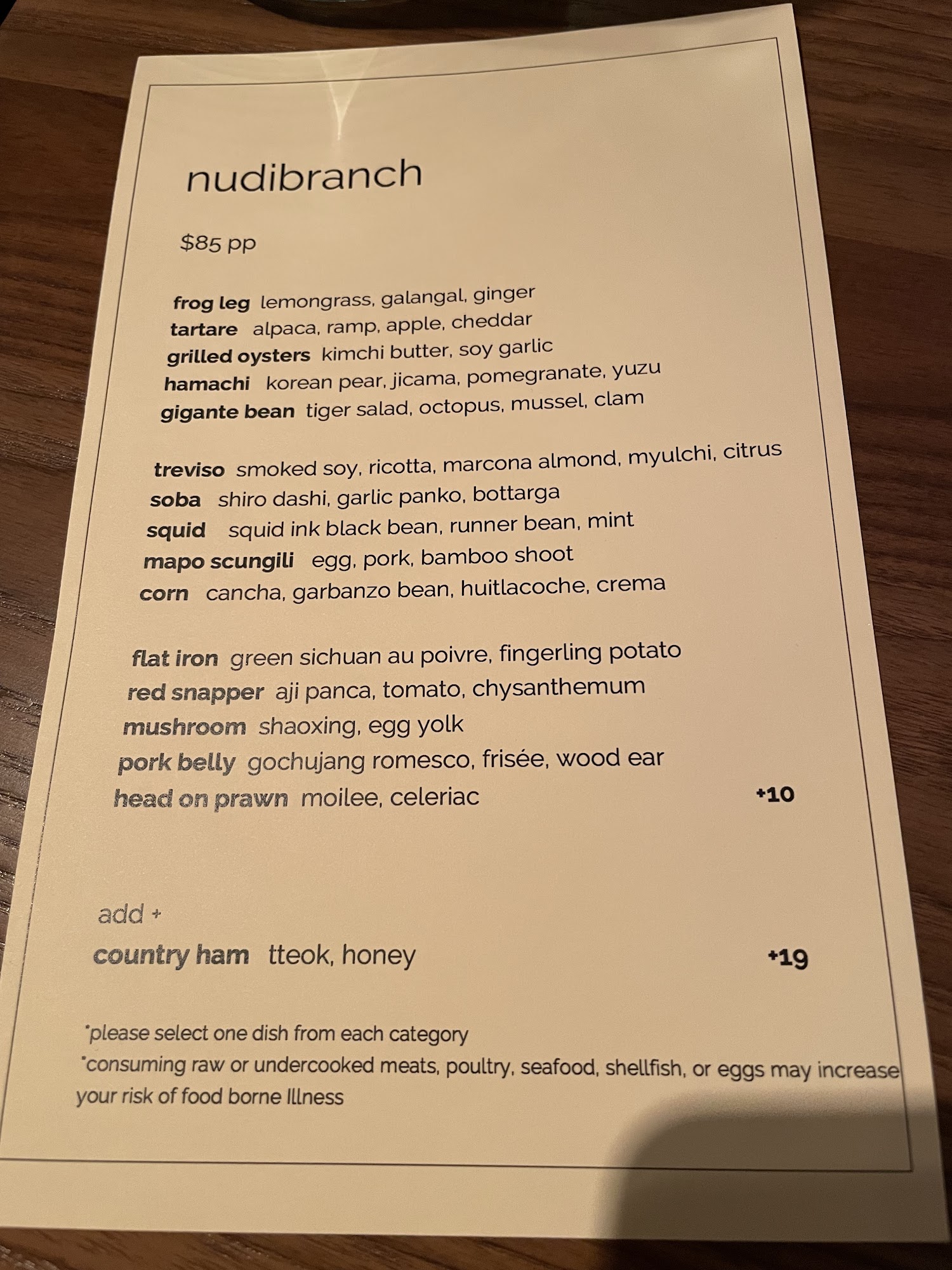 nudibranch

$85 pp

frog leg lemongrass, galangal, ginger
tartare alpaca, ramp, apple, cheddar
grilled oysters kimchi butter, soy garlic
hamachi korean pear, jicama, pomegranate, yuzu
gigante bean tiger salad, octopus, mussel, clam

treviso smoked soy, ricotta, marcona almond, myulchi, citrus
soba shiro dashi, garlic panko, bottarga
squid squid ink black bean, runner bean, mint
mapo scungili egg, pork, bamboo shoot
corn cancha, garbanzo bean, huitlacoche, crema

flat iron green sichuan au poivre, fingerling potato
red snapper aji panca, tomato, chysanthemum
mushroom shaoxing, egg yolk
pork belly gochujang romesco, frisée, wood ear
head on prawn moilee, celeriac +10

add +
country ham tteok, honey +19

*please select one dish from each category
*consuming raw or undercooked meats, poultry, seafood, shellfish, or eggs may increase your risk of food borne Illness